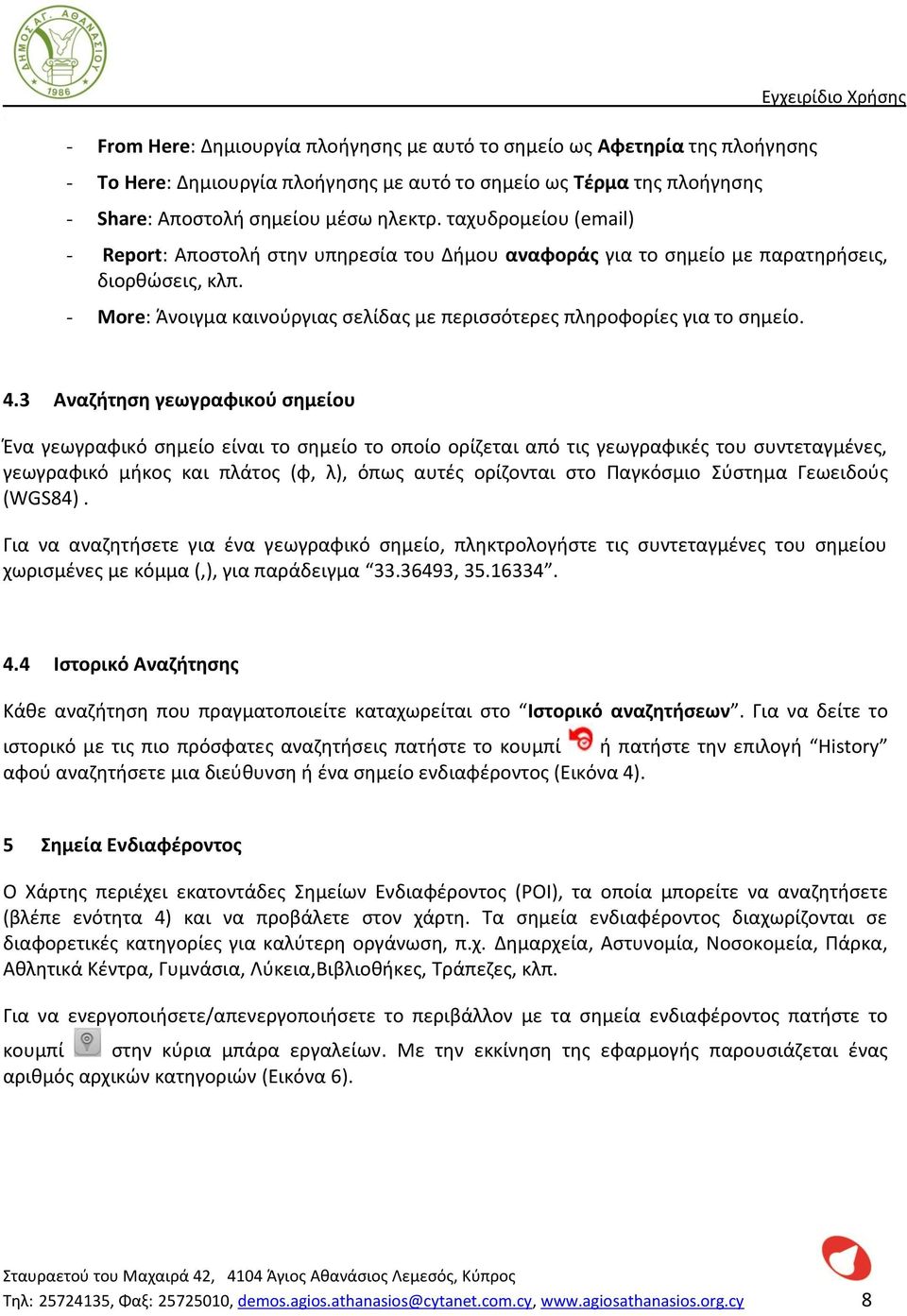 ΔΗΜΟΣ ΑΓ. ΑΘΑΝΑΣΙΟΥ 1986

Εγχειρίδιο Χρήσης

- From Here: Δημιουργία πλοήγησης με αυτό το σημείο ως Αφετηρία της πλοήγησης
- To Here: Δημιουργία πλοήγησης με αυτό το σημείο ως Τέρμα της πλοήγησης
- Share: Αποστολή σημείου μέσω ηλεκτρ. ταχυδρομείου (email)
- Report: Αποστολή στην υπηρεσία του Δήμου αναφοράς για το σημείο με παρατηρήσεις, διορθώσεις, κλπ.
- More: Άνοιγμα καινούργιας σελίδας με περισσότερες πληροφορίες για το σημείο.

4.3 Αναζήτηση γεωγραφικού σημείου

Ένα γεωγραφικό σημείο είναι το σημείο το οποίο ορίζεται από τις γεωγραφικές του συντεταγμένες, γεωγραφικό μήκος και πλάτος (φ, λ), όπως αυτές ορίζονται στο Παγκόσμιο Σύστημα Γεωειδούς (WGS84) .

Για να αναζητήσετε για ένα γεωγραφικό σημείο, πληκτρολογήστε τις συντεταγμένες του σημείου χωρισμένες με κόμμα (,), για παράδειγμα “33.36493, 35.16334”.

4.4 Ιστορικό Αναζήτησης

Κάθε αναζήτηση που πραγματοποιείτε καταχωρείται στο “Ιστορικό αναζητήσεων”. Για να δείτε το ιστορικό με τις πιο πρόσφατες αναζητήσεις πατήστε το κουμπί ή πατήστε την επιλογή “History” αφού αναζητήσετε μια διεύθυνση ή ένα σημείο ενδιαφέροντος (Εικόνα 4).

5 Σημεία Ενδιαφέροντος

Ο Χάρτης περιέχει εκατοντάδες Σημείων Ενδιαφέροντος (POI), τα οποία μπορείτε να αναζητήσετε (βλέπε ενότητα 4) και να προβάλετε στον χάρτη. Τα σημεία ενδιαφέροντος διαχωρίζονται σε διαφορετικές κατηγορίες για καλύτερη οργάνωση, π.χ. Δημαρχεία, Αστυνομία, Νοσοκομεία, Πάρκα, Αθλητικά Κέντρα, Γυμνάσια, Λύκεια,Βιβλιοθήκες, Τράπεζες, κλπ.

Για να ενεργοποιήσετε/απενεργοποιήσετε το περιβάλλον με τα σημεία ενδιαφέροντος πατήστε το κουμπί στην κύρια μπάρα εργαλείων. Με την εκκίνηση της εφαρμογής παρουσιάζεται ένας αριθμός αρχικών κατηγοριών (Εικόνα 6).

Σταυραετού του Μαχαιρά 42, 4104 Άγιος Αθανάσιος Λεμεσός, Κύπρος
Τηλ: 25724135, Φαξ: 25725010, demos.agios.athanasios@cytanet.com.cy, www.agiosathanasios.org.cy 8